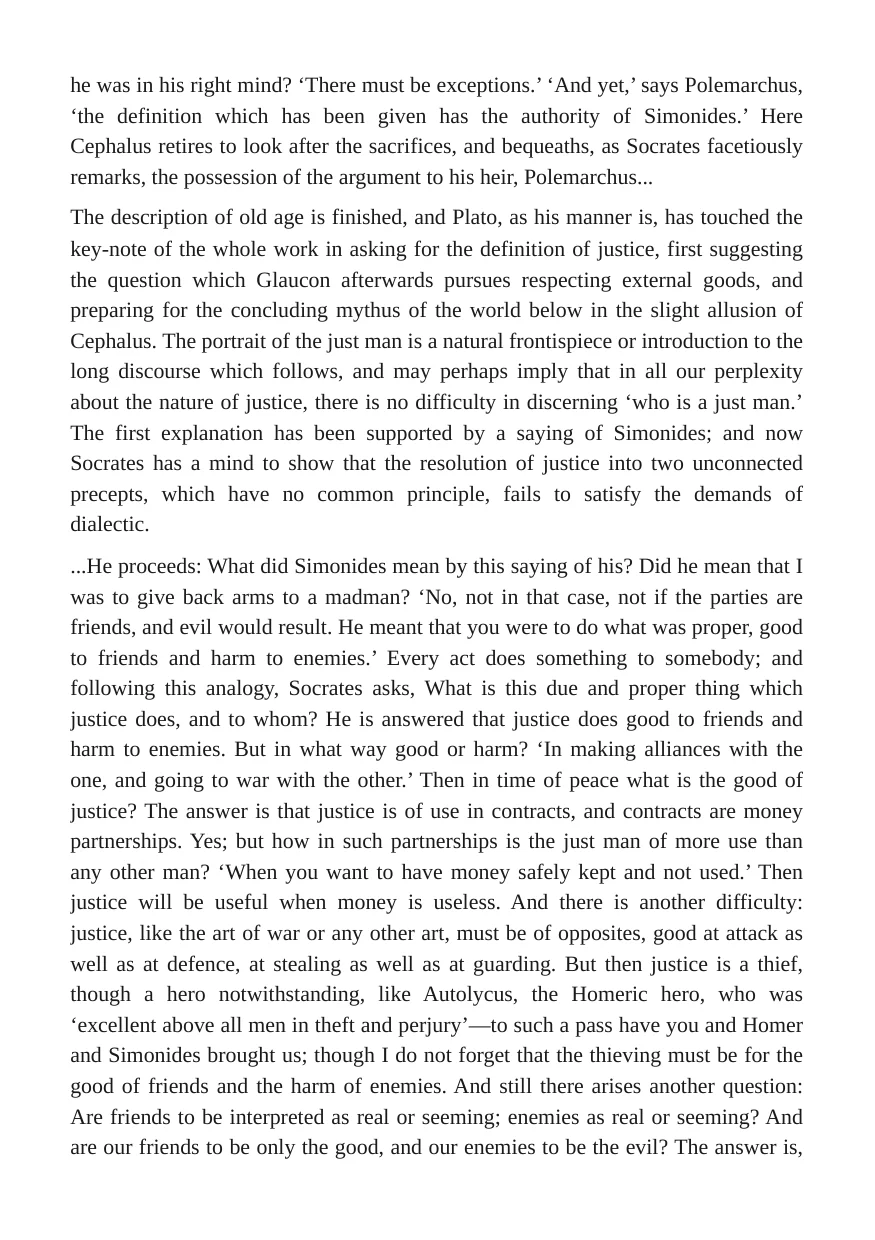 he was in his right mind? 'There must be exceptions.' 'And yet,' says Polemarchus, 'the definition which has been given has the authority of Simonides.' Here Cephalus retires to look after the sacrifices, and bequeaths, as Socrates facetiously remarks, the possession of the argument to his heir, Polemarchus...

The description of old age is finished, and Plato, as his manner is, has touched the key-note of the whole work in asking for the definition of justice, first suggesting the question which Glaucon afterwards pursues respecting external goods, and preparing for the concluding mythus of the world below in the slight allusion of Cephalus. The portrait of the just man is a natural frontispiece or introduction to the long discourse which follows, and may perhaps imply that in all our perplexity about the nature of justice, there is no difficulty in discerning 'who is a just man.' The first explanation has been supported by a saying of Simonides; and now Socrates has a mind to show that the resolution of justice into two unconnected precepts, which have no common principle, fails to satisfy the demands of dialectic.

...He proceeds: What did Simonides mean by this saying of his? Did he mean that I was to give back arms to a madman? 'No, not in that case, not if the parties are friends, and evil would result. He meant that you were to do what was proper, good to friends and harm to enemies.' Every act does something to somebody; and following this analogy, Socrates asks, What is this due and proper thing which justice does, and to whom? He is answered that justice does good to friends and harm to enemies. But in what way good or harm? 'In making alliances with the one, and going to war with the other.' Then in time of peace what is the good of justice? The answer is that justice is of use in contracts, and contracts are money partnerships. Yes; but how in such partnerships is the just man of more use than any other man? 'When you want to have money safely kept and not used.' Then justice will be useful when money is useless. And there is another difficulty: justice, like the art of war or any other art, must be of opposites, good at attack as well as at defence, at stealing as well as at guarding. But then justice is a thief, though a hero notwithstanding, like Autolycus, the Homeric hero, who was 'excellent above all men in theft and perjury'—to such a pass have you and Homer and Simonides brought us; though I do not forget that the thieving must be for the good of friends and the harm of enemies. And still there arises another question: Are friends to be interpreted as real or seeming; enemies as real or seeming? And are our friends to be only the good, and our enemies to be the evil? The answer is,